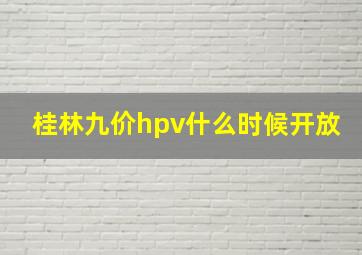 桂林九价hpv什么时候开放